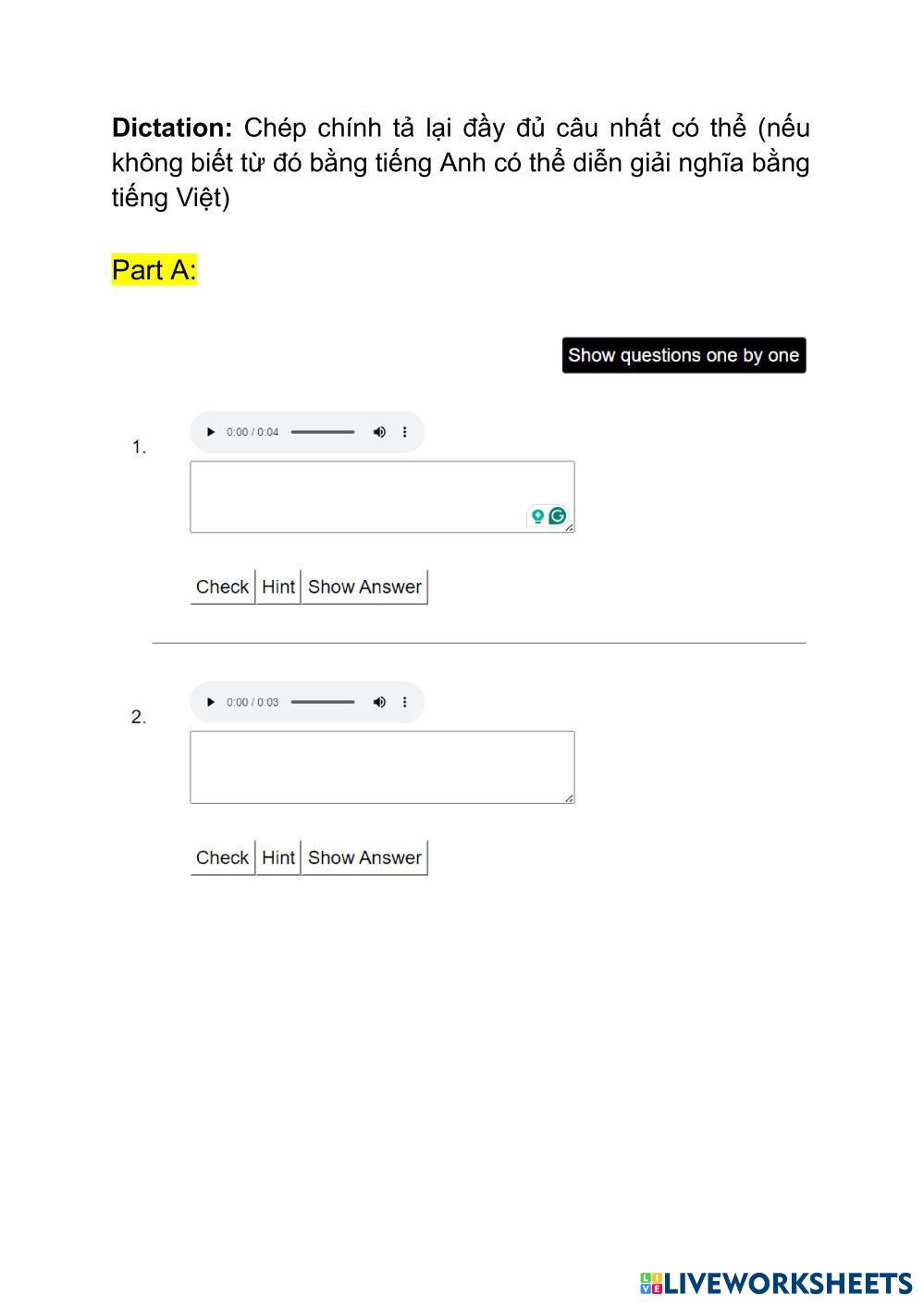 **Dictation:** Chép chính tả lại đầy đủ câu nhất có thể (nếu không biết từ đó bằng tiếng Anh có thể diễn giải nghĩa bằng tiếng Việt)

Part A:

Show questions one by one

1. 0:00 / 0:04

Check Hint Show Answer

2. 0:00 / 0:03

Check Hint Show Answer

LIVEWORKSHEETS